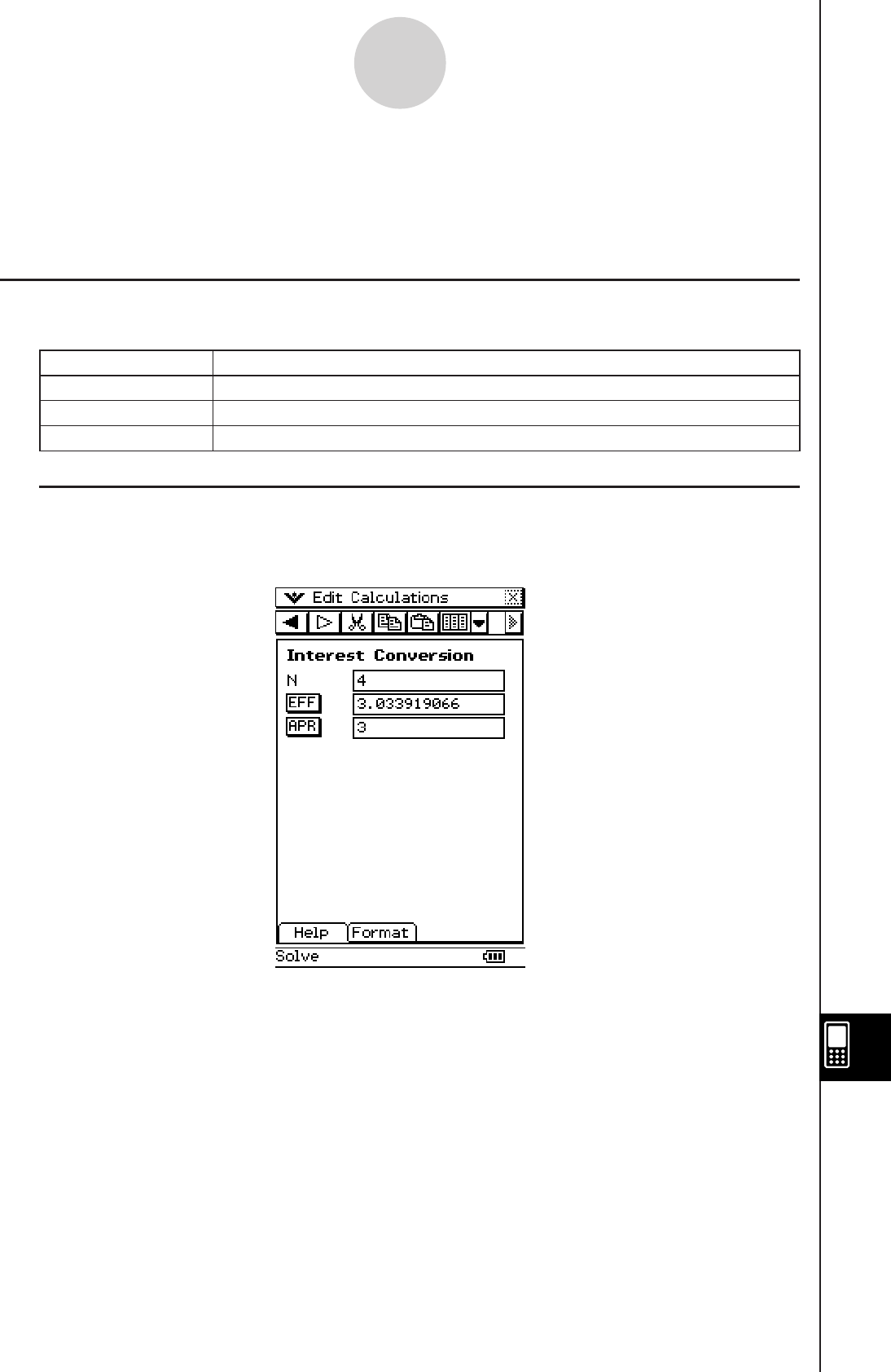 Edit Calculations

Interest Conversion

N
4

EFF
3.033919066

APR
3

Help
Format

Solve